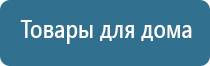 Товары для дома